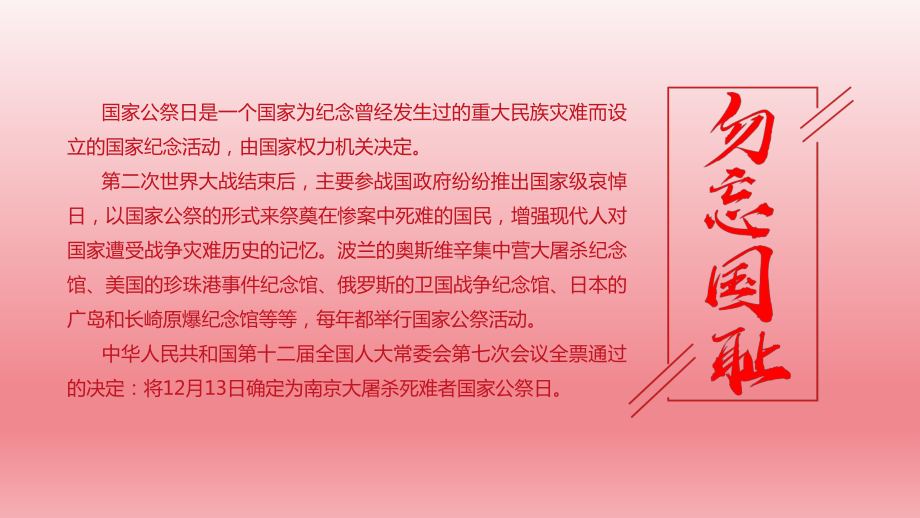 国家公祭日是一个国家为纪念曾经发生过的重大民族灾难而设立的国家纪念活动，由国家权力机关决定。

第二次世界大战结束后，主要参战国政府纷纷推出国家级哀悼日，以国家公祭的形式来祭奠在惨案中死难的国民，增强现代人对国家遭受战争灾难历史的记忆。波兰的奥斯维辛集中营大屠杀纪念馆、美国的珍珠港事件纪念馆、俄罗斯的卫国战争纪念馆、日本的广岛和长崎原爆纪念馆等等，每年都举行国家公祭活动。

中华人民共和国第十二届全国人大常委会第七次会议全票通过的决定：将12月13日确定为南京大屠杀死难者国家公祭日。

勿忘国耻